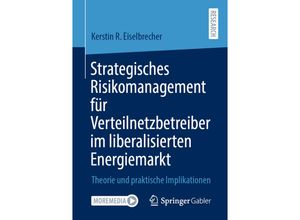 RESEARCH

Kerstin R. Eiselbrecher

Strategisches Risikomanagement für Verteilnetzbetreiber im liberalisierten Energiemarkt

Theorie und praktische Implikationen

MOREMEDIA

Springer Gabler